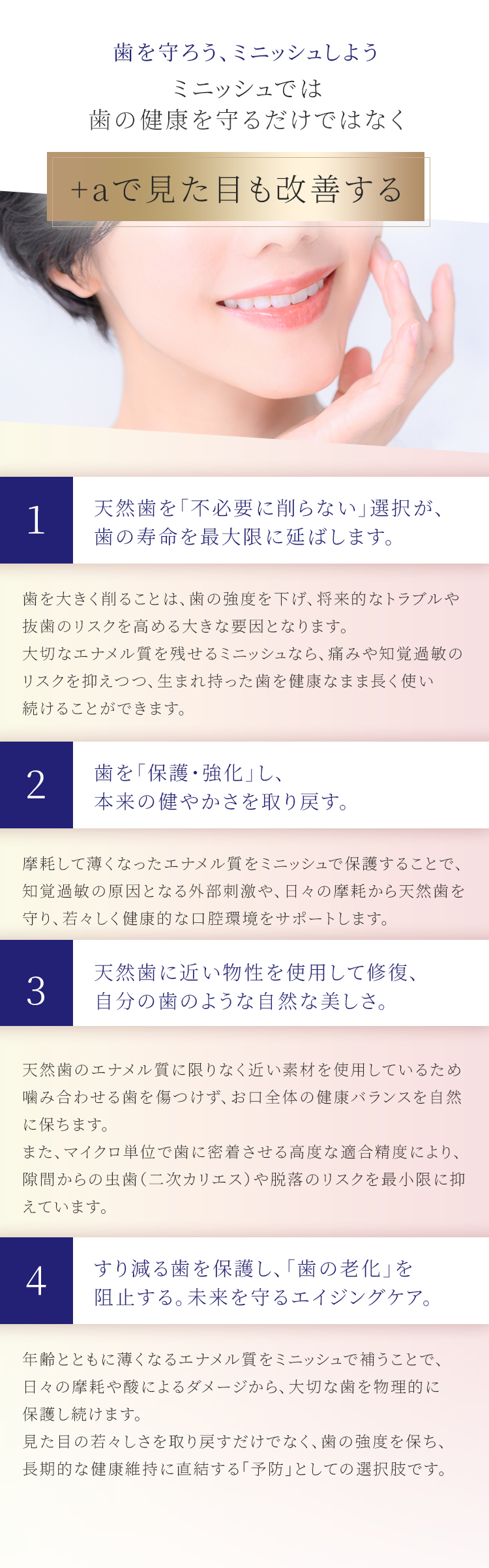 歯を守ろう、ミニッシュしよう

ミニッシュでは
歯の健康を守るだけではなく

+aで見た目も改善する

1

天然歯を「不必要に削らない」選択が、
歯の寿命を最大限に延ばします。

歯を大きく削ることは、歯の強度を下げ、将来的なトラブルや抜歯のリスクを高める大きな要因となります。
大切なエナメル質を残せるミニッシュなら、痛みや知覚過敏のリスクを抑えつつ、生まれ持った歯を健康なまま長く使い続けることができます。

2

歯を「保護・強化」し、
本来の健やかさを取り戻す。

摩耗して薄くなったエナメル質をミニッシュで保護することで、知覚過敏の原因となる外部刺激や、日々の摩耗から天然歯を守り、若々しく健康的な口腔環境をサポートします。

3

天然歯に近い物性を使用して修復、
自分の歯のような自然な美しさ。

天然歯のエナメル質に限りなく近い素材を使用しているため噛み合わせる歯を傷つけず、お口全体の健康バランスを自然に保ちます。
また、マイクロ単位で歯に密着させる高度な適合精度により、隙間からの虫歯（二次カリエス）や脱落のリスクを最小限に抑えています。

4

すり減る歯を保護し、「歯の老化」を
阻止する。未来を守るエイジングケア。

年齢とともに薄くなるエナメル質をミニッシュで補うことで、日々の摩耗や酸によるダメージから、大切な歯を物理的に保護し続けます。
見た目の若々しさを取り戻すだけでなく、歯の強度を保ち、長期的な健康維持に直結する「予防」としての選択肢です。